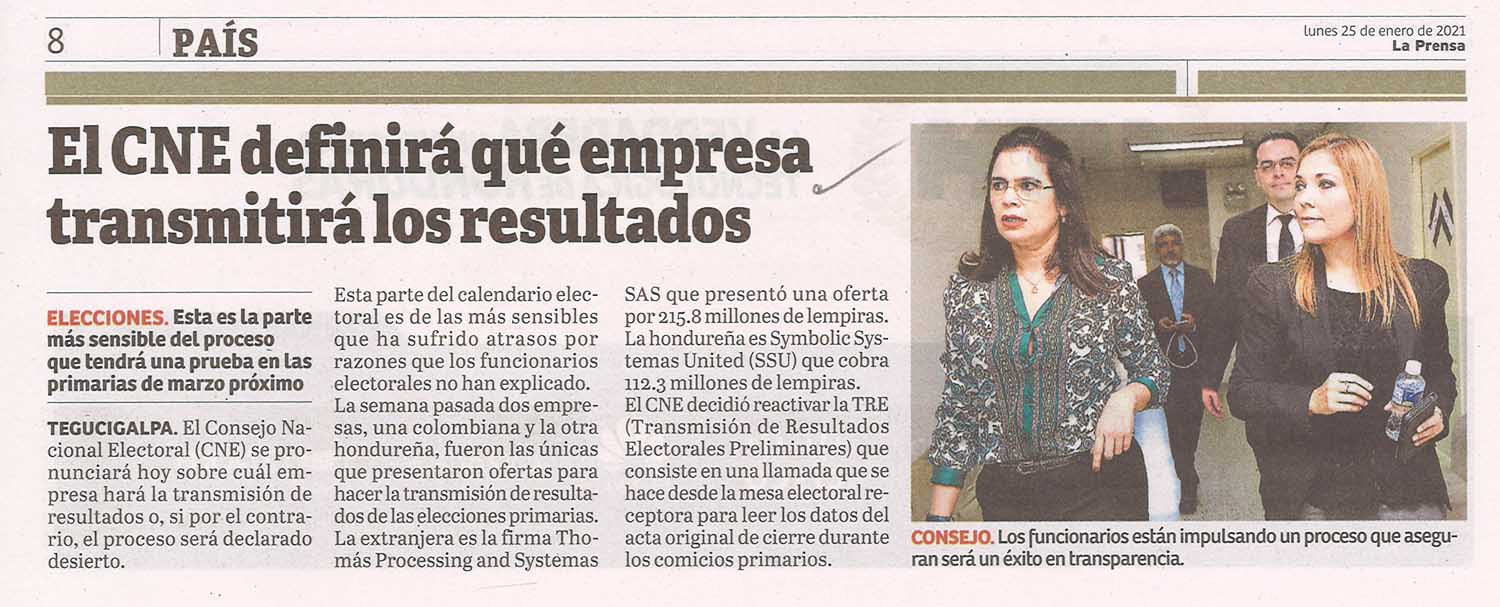 8 PAÍS

lunes 25 de enero de 2021
La Prensa

El CNE definirá qué empresa transmitirá los resultados

ELECCIONES. Esta es la parte más sensible del proceso que tendrá una prueba en las primarias de marzo próximo

TEGUCIGALPA. El Consejo Nacional Electoral (CNE) se pronunciará hoy sobre cuál empresa hará la transmisión de resultados o, si por el contrario, el proceso será declarado desierto.

Esta parte del calendario electoral es de las más sensibles que ha sufrido atrasos por razones que los funcionarios electorales no han explicado.

La semana pasada dos empresas, una colombiana y la otra hondureña, fueron las únicas que presentaron ofertas para hacer la transmisión de resultados de las elecciones primarias.

La extranjera es la firma Thomás Processing and Systemas SAS que presentó una oferta por 215.8 millones de lempiras.

La hondureña es Symbolic Systemas United (SSU) que cobra 112.3 millones de lempiras.

El CNE decidió reactivar la TRE (Transmisión de Resultados Electorales Preliminares) que consiste en una llamada que se hace desde la mesa electoral receptora para leer los datos del acta original de cierre durante los comicios primarios.

CONSEJO. Los funcionarios están impulsando un proceso que aseguran será un éxito en transparencia.